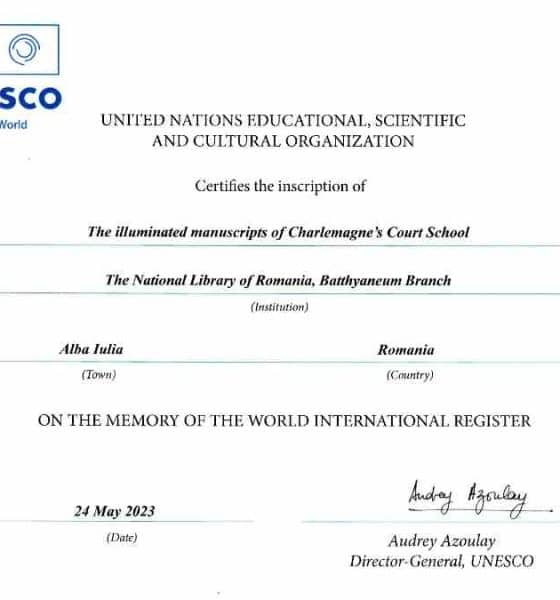 SCO
World

UNITED NATIONS EDUCATIONAL, SCIENTIFIC AND CULTURAL ORGANIZATION

Certifies the inscription of

The illuminated manuscripts of Charlemagne's Court School

The National Library of Romania, Batthyaneum Branch

(Institution)

Alba Iulia

(Town)

Romania

(Country)

ON THE MEMORY OF THE WORLD INTERNATIONAL REGISTER

24 May 2023

(Date)

Audrey Azoulay

Audrey Azoulay
Director-General, UNESCO